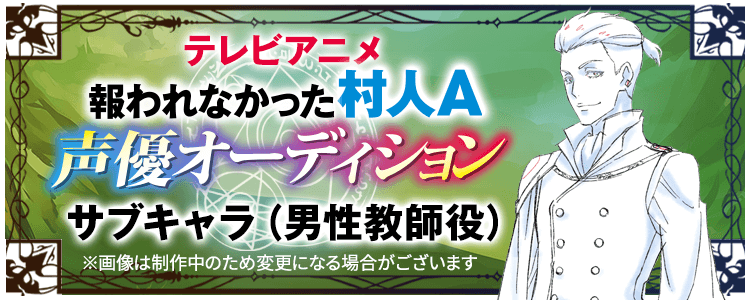 テレビアニメ
報われなかった村人A
声優オーディション
サブキャラ（男性教師役）
※画像は制作中のため変更になる場合がございます